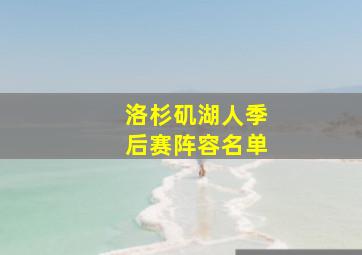 洛杉矶湖人季后赛阵容名单